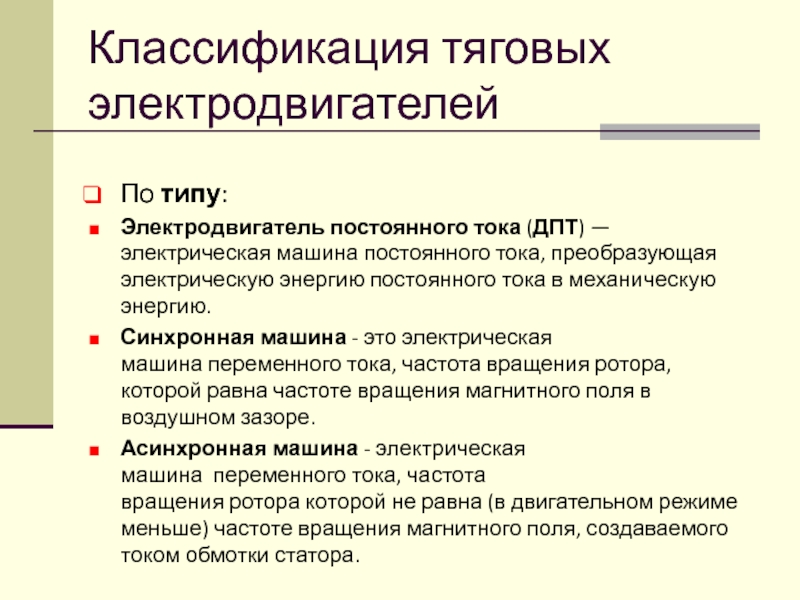 Классификация тяговых электродвигателей

По типу:

Электродвигатель постоянного тока (ДПТ) — электрическая машина постоянного тока, преобразующая электрическую энергию постоянного тока в механическую энергию.

Синхронная машина - это электрическая машина переменного тока, частота вращения ротора, которой равна частоте вращения магнитного поля в воздушном зазоре.

Асинхронная машина - электрическая машина переменного тока, частота вращения ротора которой не равна (в двигательном режиме меньше) частоте вращения магнитного поля, создаваемого током обмотки статора.